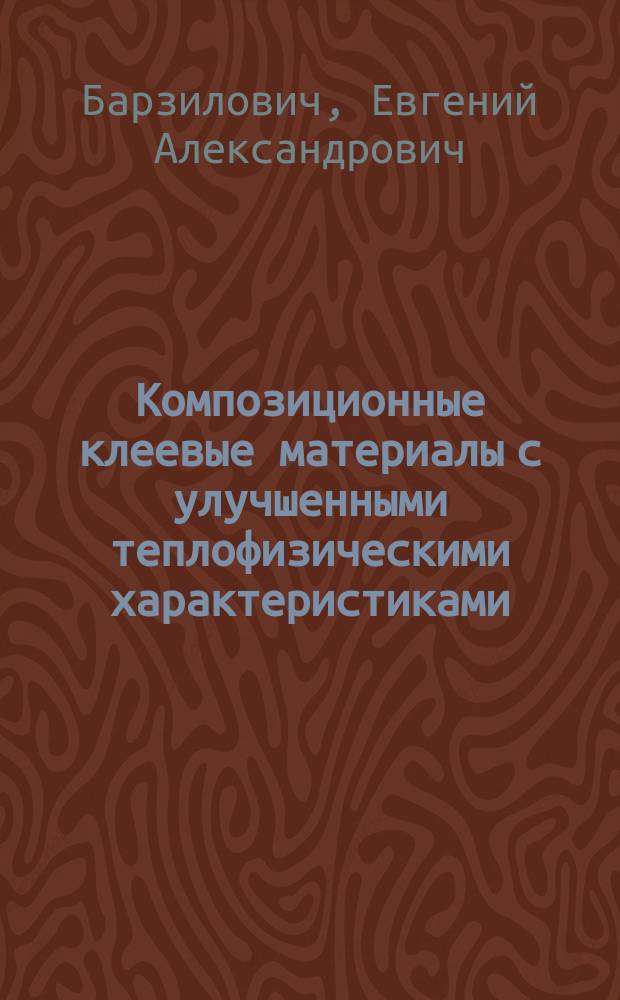 Барзилович, Евгений Александрович

Композиционные клеевые материалы с улучшенными теплофизическими характеристиками